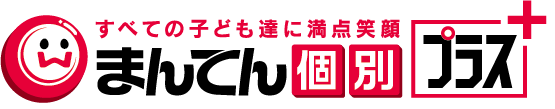 すべての子ども達に満点笑顔
まんてん個別
プラス+